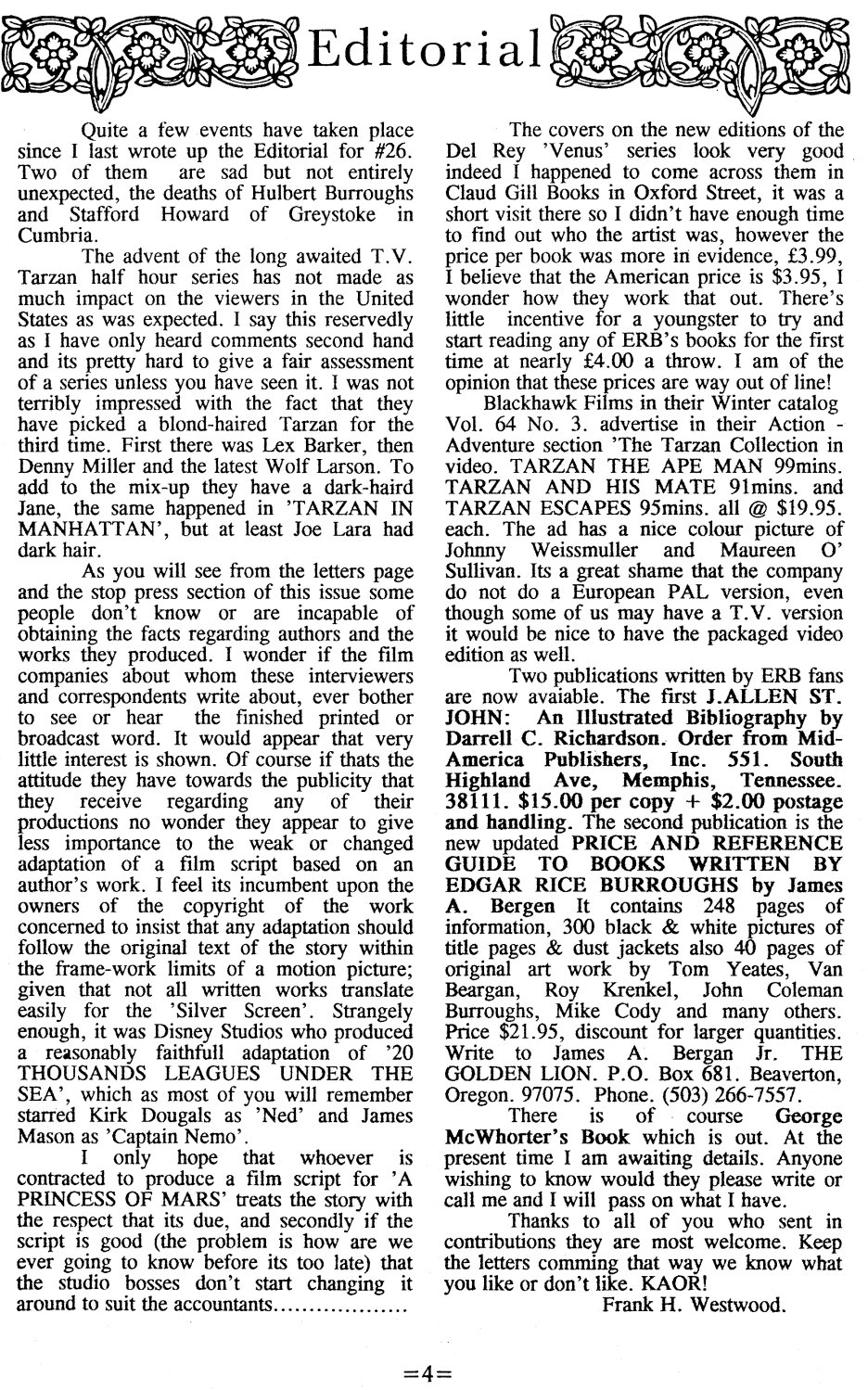 Editorial

Quite a few events have taken place since I last wrote up the Editorial for #26. Two of them are sad but not entirely unexpected, the deaths of Hulbert Burroughs and Stafford Howard of Greystoke in Cumbria.

The advent of the long awaited T.V. Tarzan half hour series has not made as much impact on the viewers in the United States as was expected. I say this reservedly as I have only heard comments second hand and its pretty hard to give a fair assessment of a series unless you have seen it. I was not terribly impressed with the fact that they have picked a blond-haired Tarzan for the third time. First there was Lex Barker, then Denny Miller and the latest Wolf Larson. To add to the mix-up they have a dark-haird Jane, the same happened in 'TARZAN IN MANHATTAN', but at least Joe Lara had dark hair.

As you will see from the letters page and the stop press section of this issue some people don't know or are incapable of obtaining the facts regarding authors and the works they produced. I wonder if the film companies about whom these interviewers and correspondents write about, ever bother to see or hear the finished printed or broadcast word. It would appear that very little interest is shown. Of course if thats the attitude they have towards the publicity that they receive regarding any of their productions no wonder they appear to give less importance to the weak or changed adaptation of a film script based on an author's work. I feel its incumbent upon the owners of the copyright of the work concerned to insist that any adaptation should follow the original text of the story within the frame-work limits of a motion picture; given that not all written works translate easily for the 'Silver Screen'. Strangely enough, it was Disney Studios who produced a reasonably faithfull adaptation of '20 THOUSANDS LEAGUES UNDER THE SEA', which as most of you will remember starred Kirk Dougals as 'Ned' and James Mason as 'Captain Nemo'.

I only hope that whoever is contracted to produce a film script for 'A PRINCESS OF MARS' treats the story with the respect that its due, and secondly if the script is good (the problem is how are we ever going to know before its too late) that the studio bosses don't start changing it around to suit the accountants..................

The covers on the new editions of the Del Rey 'Venus' series look very good indeed I happened to come across them in Claud Gill Books in Oxford Street, it was a short visit there so I didn't have enough time to find out who the artist was, however the price per book was more in evidence, £3.99, I believe that the American price is $3.95, I wonder how they work that out. There's little incentive for a youngster to try and start reading any of ERB's books for the first time at nearly £4.00 a throw. I am of the opinion that these prices are way out of line!

Blackhawk Films in their Winter catalog Vol. 64 No. 3. advertise in their Action - Adventure section 'The Tarzan Collection in video. TARZAN THE APE MAN 99mins. TARZAN AND HIS MATE 91mins. and TARZAN ESCAPES 95mins. all @ $19.95. each. The ad has a nice colour picture of Johnny Weissmuller and Maureen O' Sullivan. Its a great shame that the company do not do a European PAL version, even though some of us may have a T.V. version it would be nice to have the packaged video edition as well.

Two publications written by ERB fans are now avaiable. The first J.ALLEN ST. JOHN: An Illustrated Bibliography by Darrell C. Richardson. Order from Mid-America Publishers, Inc. 551. South Highland Ave, Memphis, Tennessee. 38111. $15.00 per copy + $2.00 postage and handling. The second publication is the new updated PRICE AND REFERENCE GUIDE TO BOOKS WRITTEN BY EDGAR RICE BURROUGHS by James A. Bergen It contains 248 pages of information, 300 black & white pictures of title pages & dust jackets also 40 pages of original art work by Tom Yeates, Van Beargan, Roy Krenkel, John Coleman Burroughs, Mike Cody and many others. Price $21.95, discount for larger quantities. Write to James A. Bergan Jr. THE GOLDEN LION. P.O. Box 681. Beaverton, Oregon. 97075. Phone. (503) 266-7557.

There is of course George McWhorter's Book which is out. At the present time I am awaiting details. Anyone wishing to know would they please write or call me and I will pass on what I have.

Thanks to all of you who sent in contributions they are most welcome. Keep the letters comming that way we know what you like or don't like. KAOR!

Frank H. Westwood.

=4=